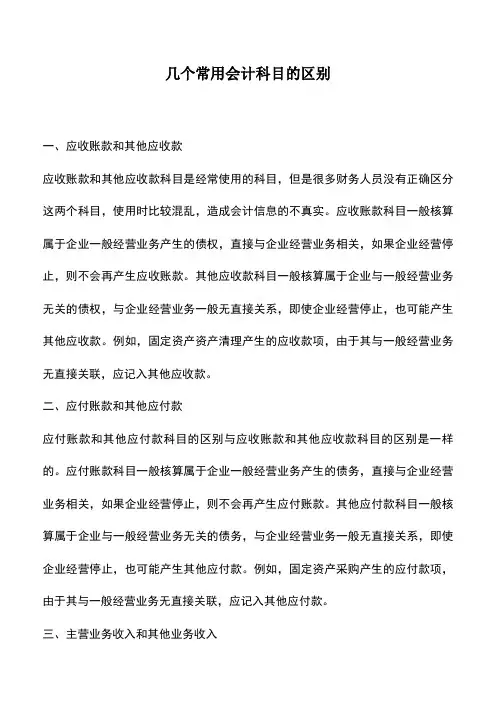 几个常用会计科目的区别

一、应收账款和其他应收款

应收账款和其他应收款科目是经常使用的科目，但是很多财务人员没有正确区分这两个科目，使用时比较混乱，造成会计信息的不真实。应收账款科目一般核算属于企业一般经营业务产生的债权，直接与企业经营业务相关，如果企业经营停止，则不会再产生应收账款。其他应收款科目一般核算属于企业与一般经营业务无关的债权，与企业经营业务一般无直接关系，即使企业经营停止，也可能产生其他应收款。例如，固定资产资产清理产生的应收款项，由于其与一般经营业务无直接关联，应记入其他应收款。

二、应付账款和其他应付款

应付账款和其他应付款科目的区别与应收账款和其他应收款科目的区别是一样的。应付账款科目一般核算属于企业一般经营业务产生的债务，直接与企业经营业务相关，如果企业经营停止，则不会再产生应付账款。其他应付款科目一般核算属于企业与一般经营业务无关的债务，与企业经营业务一般无直接关系，即使企业经营停止，也可能产生其他应付款。例如，固定资产采购产生的应付款项，由于其与一般经营业务无直接关联，应记入其他应付款。

三、主营业务收入和其他业务收入